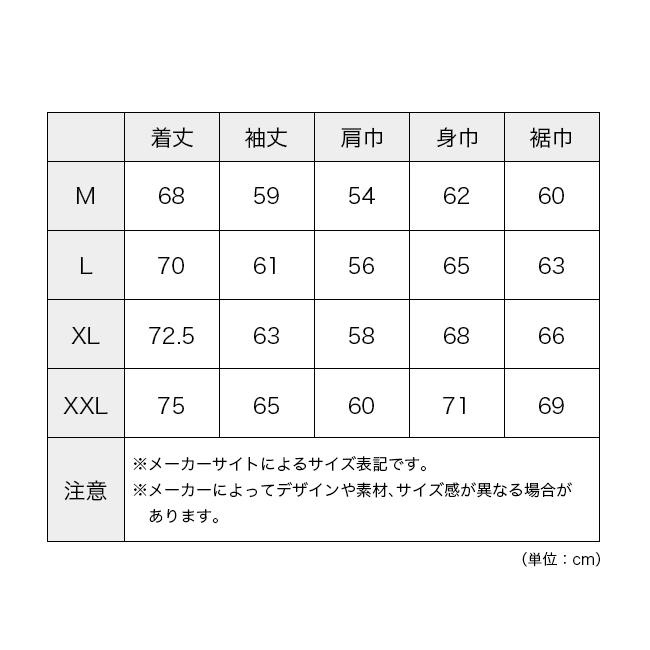 |  | 着丈 | 袖丈 | 肩巾 | 身巾 | 裾巾 |
|---|---|---|---|---|---|
| M | 68 | 59 | 54 | 62 | 60 |
| L | 70 | 61 | 56 | 65 | 63 |
| XL | 72.5 | 63 | 58 | 68 | 66 |
| XXL | 75 | 65 | 60 | 71 | 69 |
| 注意 | ※メーカーサイトによるサイズ表記です。 ※メーカーによってデザインや素材、サイズ感が異なる場合があります。 | | | | |

（単位：cm）